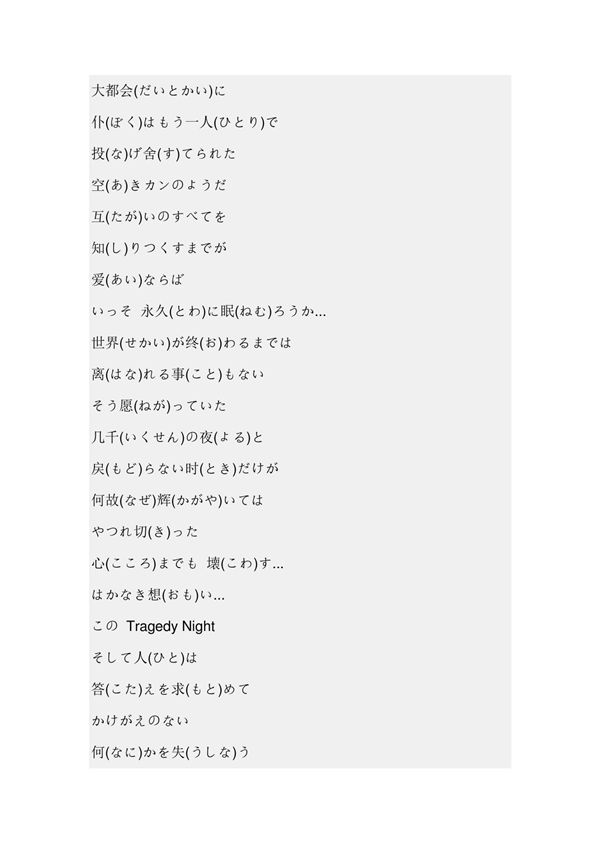 大都会(だいとかい)に

仆(ぼく)はもう一人(ひとり)で

投(な)げ舍(す)てられた

空(あ)きカンのようだ

互(たが)いのすべてを

知(し)りつくすまでが

爱(あい)ならば

いっそ 永久(とわ)に眠(ねむ)ろうか...

世界(せかい)が终(お)わるまでは

离(はな)れる事(こと)もない

そう愿(ねが)っていた

几千(いくせん)の夜(よる)と

戾(もど)らない时(とき)だけが

何故(なぜ)辉(かがや)いては

やつれ切(き)った

心(こころ)までも 壊(こわ)す...

はかなき想(おも)い...

この Tragedy Night

そして人(ひと)は

答(こた)えを求(もと)めて

かけがえのない

何(なに)かを失(うしな)う